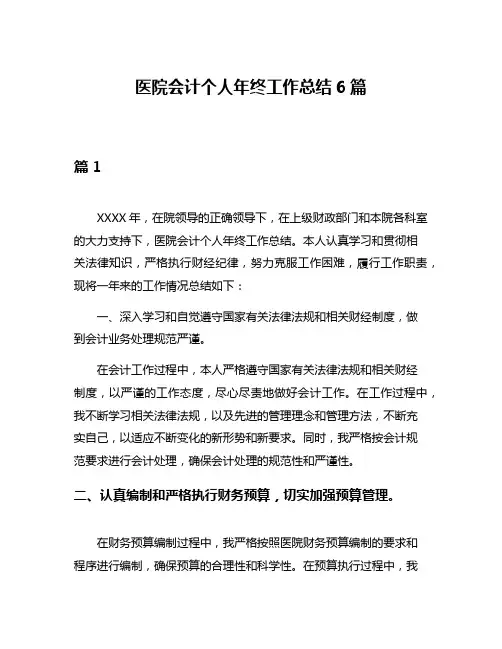 医院会计个人年终工作总结6篇

篇1

XXXX年，在院领导的正确领导下，在上级财政部门和本院各科室的大力支持下，医院会计个人年终工作总结。本人认真学习和贯彻相关法律知识，严格执行财经纪律，努力克服工作困难，履行工作职责，现将一年来的工作情况总结如下：

一、深入学习和自觉遵守国家有关法律法规和相关财经制度，做到会计业务处理规范严谨。

在会计工作过程中，本人严格遵守国家有关法律法规和相关财经制度，以严谨的工作态度，尽心尽责地做好会计工作。在工作过程中，我不断学习相关法律法规，以及先进的管理理念和管理方法，不断充实自己，以适应不断变化的新形势和新要求。同时，我严格按会计规范要求进行会计处理，确保会计处理的规范性和严谨性。

二、认真编制和严格执行财务预算，切实加强预算管理。

在财务预算编制过程中，我严格按照医院财务预算编制的要求和程序进行编制，确保预算的合理性和科学性。在预算执行过程中，我